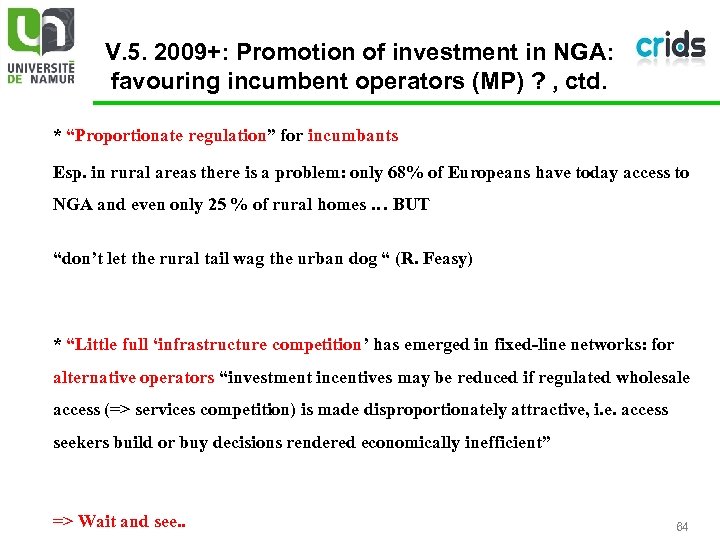 UNIVERSITÉ DE NAMUR

V.5. 2009+: Promotion of investment in NGA: favouring incumbent operators (MP) ? , ctd.

crids

* “Proportionate regulation” for incumbants

Esp. in rural areas there is a problem: only 68% of Europeans have today access to NGA and even only 25 % of rural homes … BUT

“don’t let the rural tail wag the urban dog “ (R. Feasy)

* “Little full ‘infrastructure competition’ has emerged in fixed-line networks: for alternative operators “investment incentives may be reduced if regulated wholesale access (=> services competition) is made disproportionately attractive, i.e. access seekers build or buy decisions rendered economically inefficient”

=> Wait and see..

84